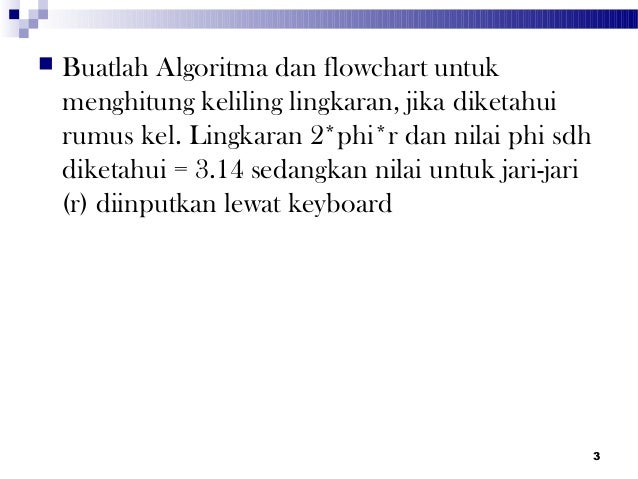 Buatlah Algoritma dan flowchart untuk menghitung keliling lingkaran, jika diketahui rumus kel. Lingkaran 2*phi*r dan nilai phi sdh diketahui = 3.14 sedangkan nilai untuk jari-jari (r) diinputkan lewat keyboard

3